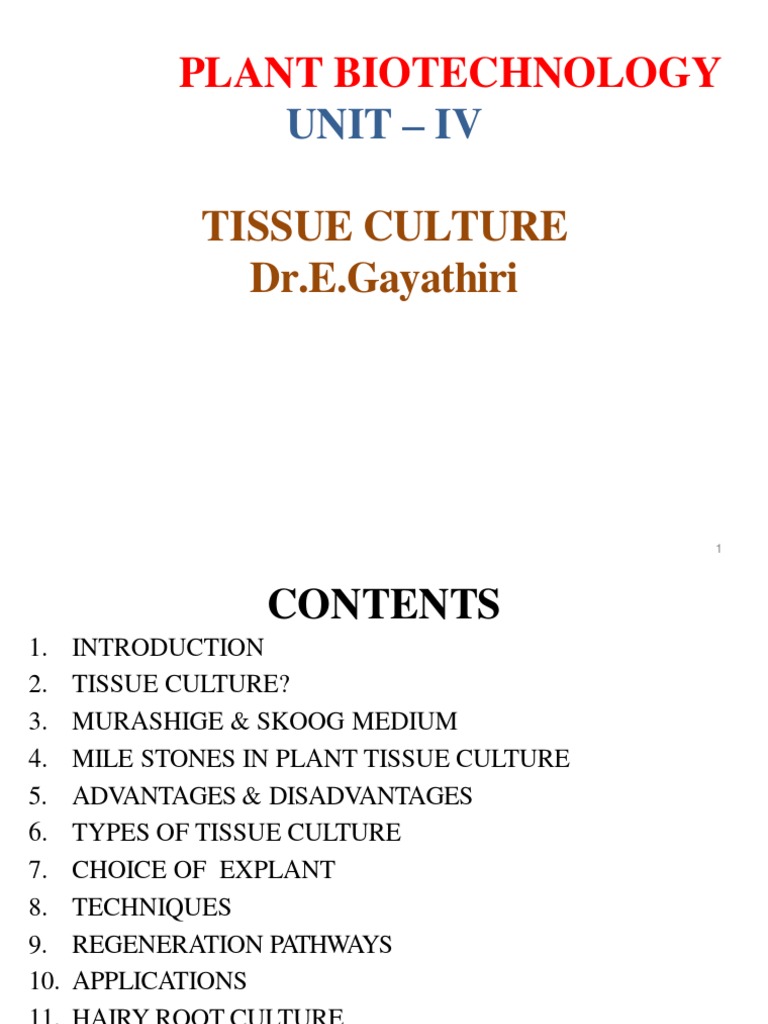 PLANT BIOTECHNOLOGY
UNIT – IV

TISSUE CULTURE
Dr.E.Gayathiri

1

CONTENTS

1. INTRODUCTION
2. TISSUE CULTURE?
3. MURASHIGE & SKOOG MEDIUM
4. MILE STONES IN PLANT TISSUE CULTURE
5. ADVANTAGES & DISADVANTAGES
6. TYPES OF TISSUE CULTURE
7. CHOICE OF EXPLANT
8. TECHNIQUES
9. REGENERATION PATHWAYS
10. APPLICATIONS
11. HAIRY ROOT CULTURE